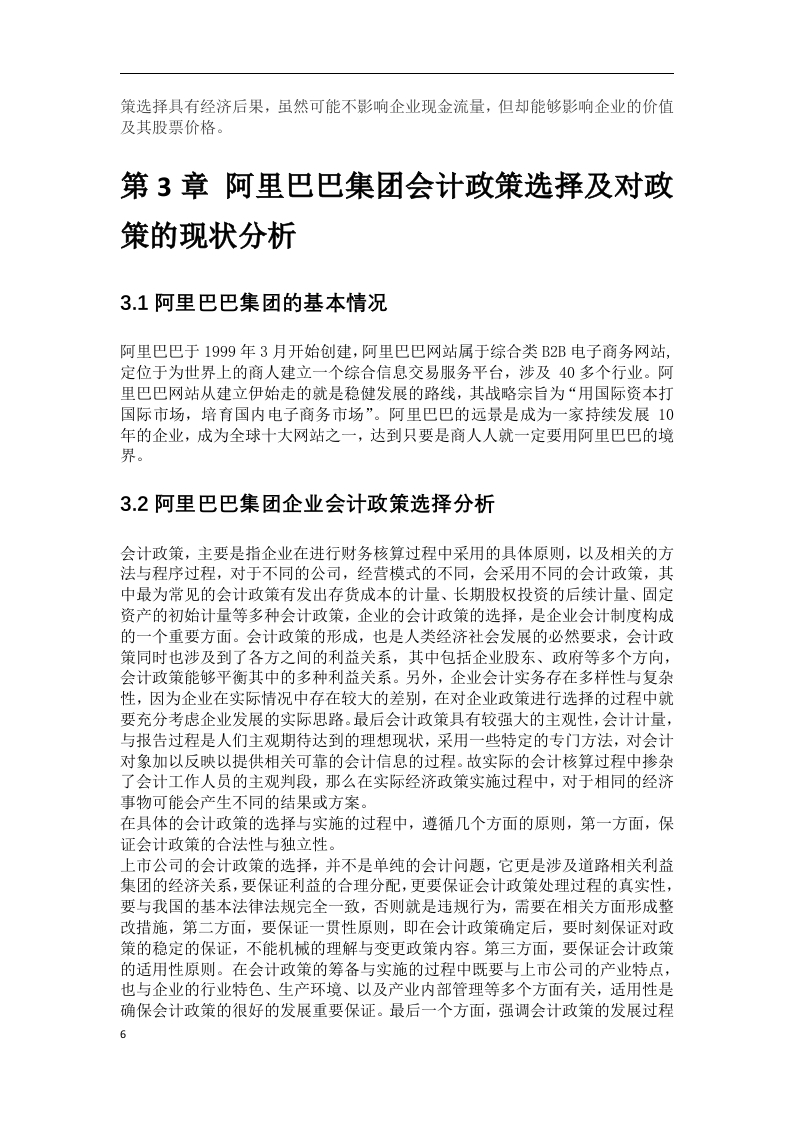 策选择具有经济后果，虽然可能不影响企业现金流量，但却能够影响企业的价值及其股票价格。

第 3 章 阿里巴巴集团会计政策选择及对政策的现状分析

3.1 阿里巴巴集团的基本情况

阿里巴巴于 1999 年 3 月开始创建，阿里巴巴网站属于综合类 B2B 电子商务网站，定位于为世界上的商人建立一个综合信息交易服务平台，涉及 40 多个行业。阿里巴巴网站从建立伊始走的就是稳健发展的路线，其战略宗旨为“用国际资本打国际市场，培育国内电子商务市场”。阿里巴巴的远景是成为一家持续发展 10 年的企业，成为全球十大网站之一，达到只要是商人人就一定要用阿里巴巴的境界。

3.2 阿里巴巴集团企业会计政策选择分析

会计政策，主要是指企业在进行财务核算过程中采用的具体原则，以及相关的方法与程序过程，对于不同的公司，经营模式的不同，会采用不同的会计政策，其中最为常见的会计政策有发出存货成本的计量、长期股权投资的后续计量、固定资产的初始计量等多种会计政策，企业的会计政策的选择，是企业会计制度构成的一个重要方面。会计政策的形成，也是人类经济社会发展的必然要求，会计政策同时也涉及到了各方之间的利益关系，其中包括企业股东、政府等多个方向，会计政策能够平衡其中的多种利益关系。另外，企业会计实务存在多样性与复杂性，因为企业在实际情况中存在较大的差别，在对企业政策进行选择的过程中就要充分考虑企业发展的实际思路。最后会计政策具有较强大的主观性，会计计量，与报告过程是人们主观期待达到的理想现状，采用一些特定的专门方法，对会计对象加以反映以提供相关可靠的会计信息的过程。故实际的会计核算过程中掺杂了会计工作人员的主观判段，那么在实际经济政策实施过程中，对于相同的经济事物可能会产生不同的结果或方案。
在具体的会计政策的选择与实施的过程中，遵循几个方面的原则，第一方面，保证会计政策的合法性与独立性。
上市公司的会计政策的选择，并不是单纯的会计问题，它更是涉及道路相关利益集团的经济关系，要保证利益的合理分配，更要保证会计政策处理过程的真实性，要与我国的基本法律法规完全一致，否则就是违规行为，需要在相关方面形成整改措施，第二方面，要保证一贯性原则，即在会计政策确定后，要时刻保证对政策的稳定的保证，不能机械的理解与变更政策内容。第三方面，要保证会计政策的适用性原则。在会计政策的筹备与实施的过程中既要与上市公司的产业特点，也与企业的行业特色、生产环境、以及产业内部管理等多个方面有关，适用性是确保会计政策的很好的发展重要保证。最后一个方面，强调会计政策的发展过程
6